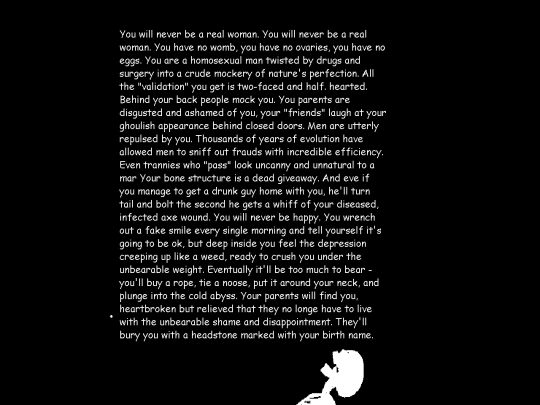 You will never be a real woman. You will never be a real woman. You have no womb, you have no ovaries, you have no eggs. You are a homosexual man twisted by drugs and surgery into a crude mockery of nature's perfection. All the "validation" you get is two-faced and half. hearted. Behind your back people mock you. You parents are disgusted and ashamed of you, your "friends" laugh at your ghoulish appearance behind closed doors. Men are utterly repulsed by you. Thousands of years of evolution have allowed men to sniff out frauds with incredible efficiency. Even trannies who "pass" look uncanny and unnatural to a mar Your bone structure is a dead giveaway. And eve if you manage to get a drunk guy home with you, he'll turn tail and bolt the second he gets a whiff of your diseased, infected axe wound. You will never be happy. You wrench out a fake smile every single morning and tell yourself it's going to be ok, but deep inside you feel the depression creeping up like a weed, ready to crush you under the unbearable weight. Eventually it'll be too much to bear - you'll buy a rope, tie a noose, put it around your neck, and plunge into the cold abyss. Your parents will find you, heartbroken but relieved that they no longe have to live with the unbearable shame and disappointment. They'll bury you with a headstone marked with your birth name.